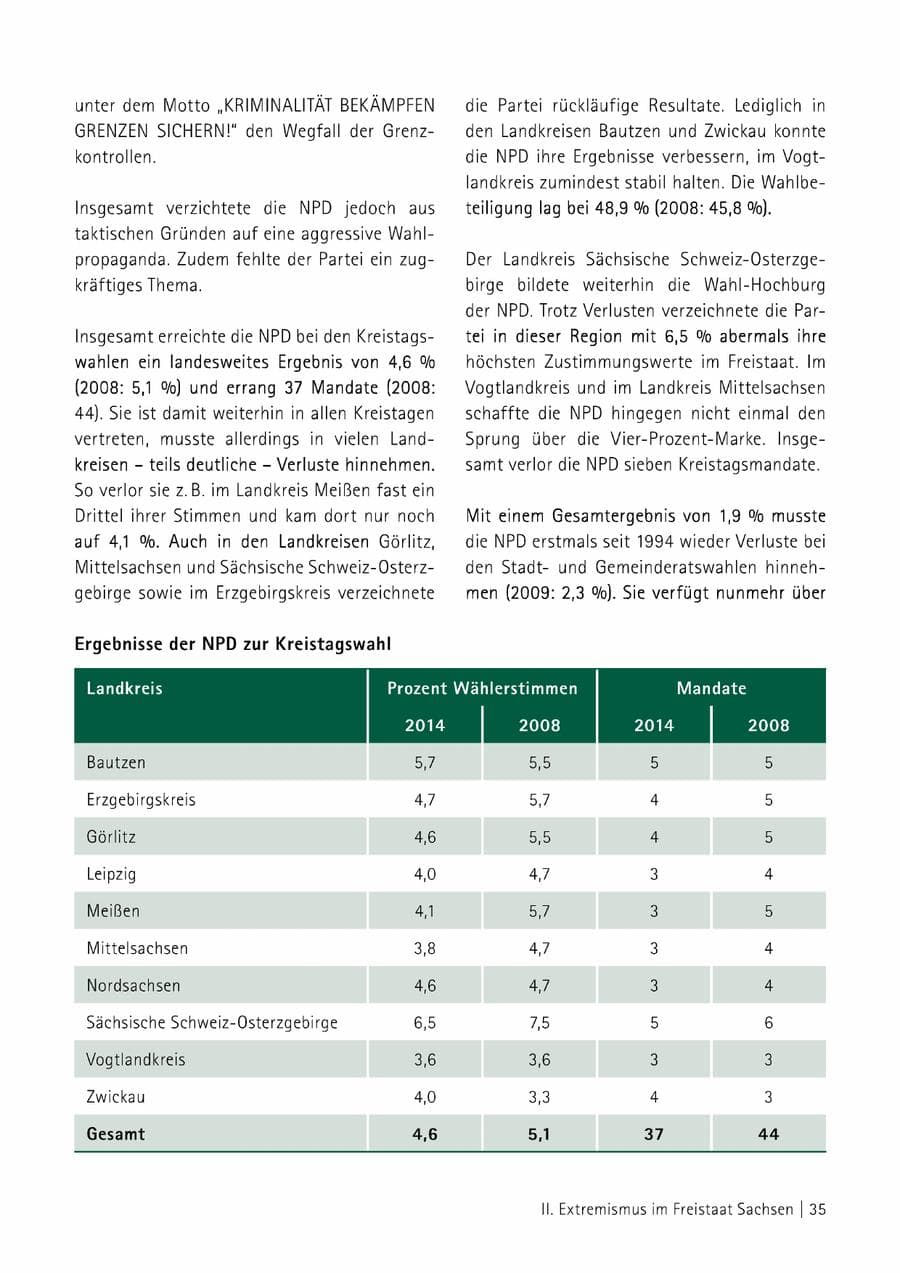 unter dem Motto „KRIMINALITÄT BEKÄMPFEN GRENZEN SICHERN!" den Wegfall der Grenzkontrollen.

Insgesamt verzichtete die NPD jedoch aus taktischen Gründen auf eine aggressive Wahlpropaganda. Zudem fehlte der Partei ein zugkräftiges Thema.

Insgesamt erreichte die NPD bei den Kreistagswahlen ein landesweites Ergebnis von 4,6 % (2008: 5,1 %) und errang 37 Mandate (2008: 44). Sie ist damit weiterhin in allen Kreistagen vertreten, musste allerdings in vielen Landkreisen – teils deutliche – Verluste hinnehmen. So verlor sie z. B. im Landkreis Meißen fast ein Drittel ihrer Stimmen und kam dort nur noch auf 4,1 %. Auch in den Landkreisen Görlitz, Mittelsachsen und Sächsische Schweiz-Osterzgebirge sowie im Erzgebirgskreis verzeichnete die Partei rückläufige Resultate. Lediglich in den Landkreisen Bautzen und Zwickau konnte die NPD ihre Ergebnisse verbessern, im Vogtlandkreis zumindest stabil halten. Die Wahlbeteiligung lag bei 48,9 % (2008: 45,8 %).

Der Landkreis Sächsische Schweiz-Osterzgebirge bildete weiterhin die Wahl-Hochburg der NPD. Trotz Verlusten verzeichnete die Partei in dieser Region mit 6,5 % abermals ihre höchsten Zustimmungswerte im Freistaat. Im Vogtlandkreis und im Landkreis Mittelsachsen schaffte die NPD hingegen nicht einmal den Sprung über die Vier-Prozent-Marke. Insgesamt verlor die NPD sieben Kreistagsmandate.

Mit einem Gesamtergebnis von 1,9 % musste die NPD erstmals seit 1994 wieder Verluste bei den Stadt- und Gemeinderatswahlen hinnehmen (2009: 2,3 %). Sie verfügt nunmehr über

Ergebnisse der NPD zur Kreistagswahl

| Landkreis | Prozent Wählerstimmen 2014 | Prozent Wählerstimmen 2008 | Mandate 2014 | Mandate 2008 |
|---|---|---|---|---|
| Bautzen | 5,7 | 5,5 | 5 | 5 |
| Erzgebirgskreis | 4,7 | 5,7 | 4 | 5 |
| Görlitz | 4,6 | 5,5 | 4 | 5 |
| Leipzig | 4,0 | 4,7 | 3 | 4 |
| Meißen | 4,1 | 5,7 | 3 | 5 |
| Mittelsachsen | 3,8 | 4,7 | 3 | 4 |
| Nordsachsen | 4,6 | 4,7 | 3 | 4 |
| Sächsische Schweiz-Osterzgebirge | 6,5 | 7,5 | 5 | 6 |
| Vogtlandkreis | 3,6 | 3,6 | 3 | 3 |
| Zwickau | 4,0 | 3,3 | 4 | 3 |
| Gesamt | 4,6 | 5,1 | 37 | 44 |

II. Extremismus im Freistaat Sachsen | 35